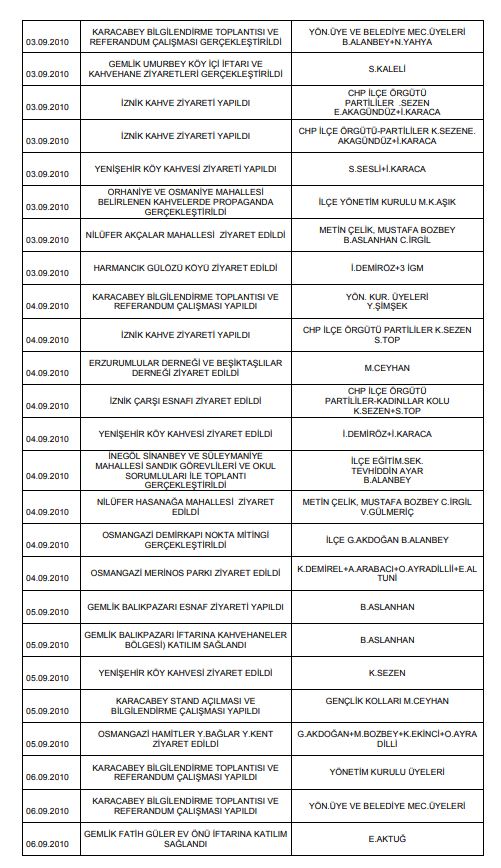 | | | |
|---|---|---|
| 03.09.2010 | KARACABEY BİLGİLENDİRME TOPLANTISI VE REFERANDUM ÇALIŞMASI GERÇEKLEŞTİRİLDİ | YÖN.ÜYE VE BELEDİYE MEC.ÜYELERİ B.ALANBEY+N.YAHYA |
| 03.09.2010 | GEMLİK UMURBEY KÖY İÇİ İFTARI VE KAHVEHANE ZİYARETLERİ GERÇEKLEŞTİRİLDİ | S.KALELİ |
| 03.09.2010 | İZNİK KAHVE ZİYARETİ YAPILDI | CHP İLÇE ÖRGÜTÜ PARTİLİLER .SEZEN E.AKAGÜNDÜZ+İ.KARACA |
| 03.09.2010 | İZNİK KAHVE ZİYARETİ YAPILDI | CHP İLÇE ÖRGÜTÜ-PARTİLİLER K.SEZENE. AKAGÜNDÜZ+İ.KARACA |
| 03.09.2010 | YENİŞEHİR KÖY KAHVESİ ZİYARETİ YAPILDI | S.SESLİ+İ.KARACA |
| 03.09.2010 | ORHANİYE VE OSMANİYE MAHALLESİ BELİRLENEN KAHVELERDE PROPAGANDA GERÇEKLEŞTİRİLDİ | İLÇE YÖNETİM KURULU M.K.AŞIK |
| 03.09.2010 | NİLÜFER AKÇALAR MAHALLESİ ZİYARET EDİLDİ | METİN ÇELİK, MUSTAFA BOZBEY B.ASLANHAN C.İRGİL |
| 03.09.2010 | HARMANCIK GÜLÖZÜ KÖYÜ ZİYARET EDİLDİ | İ.DEMİRÖZ+3 İGM |
| 04.09.2010 | KARACABEY BİLGİLENDİRME TOPLANTISI VE REFERANDUM ÇALIŞMASI YAPILDI | YÖN. KUR. ÜYELERİ Y.ŞİMŞEK |
| 04.09.2010 | İZNİK KAHVE ZİYARETİ YAPILDI | CHP İLÇE ÖRGÜTÜ PARTİLİLER K.SEZEN S.TOP |
| 04.09.2010 | ERZURUMLULAR DERNEĞİ VE BEŞİKTAŞLILAR DERNEĞİ ZİYARET EDİLDİ | M.CEYHAN |
| 04.09.2010 | İZNİK ÇARŞI ESNAFI ZİYARET EDİLDİ | CHP İLÇE ÖRGÜTÜ PARTİLİLER-KADINLLAR KOLU K.SEZEN+S.TOP |
| 04.09.2010 | YENİŞEHİR KÖY KAHVESİ ZİYARET EDİLDİ | İ.DEMİRÖZ+İ.KARACA |
| 04.09.2010 | İNEGÖL SİNANBEY VE SÜLEYMANİYE MAHALLESİ SANDIK GÖREVLİLERİ VE OKUL SORUMLULARI İLE TOPLANTI GERÇEKLEŞTİRİLDİ | İLÇE EĞİTİM.SEK. TEVHİDDİN AYAR B.ALANBEY |
| 04.09.2010 | NİLÜFER HASANAĞA MAHALLESİ ZİYARET EDİLDİ | METİN ÇELİK, MUSTAFA BOZBEY C.İRGİL V.GÜLMERİÇ |
| 04.09.2010 | OSMANGAZİ DEMİRKAPI NOKTA MİTİNGİ GERÇEKLEŞTİRİLDİ | İLÇE G.AKDOĞAN B.ALANBEY |
| 04.09.2010 | OSMANGAZİ MERİNOS PARKI ZİYARET EDİLDİ | K.DEMİREL+A.ARABACI+O.AYRADİLLİ+E.ALTUNİ |
| 05.09.2010 | GEMLİK BALIKPAZARI ESNAF ZİYARETİ YAPILDI | B.ASLANHAN |
| 05.09.2010 | GEMLİK BALIKPAZARI İFTARINA KAHVEHANELER BÖLGESİ) KATILIM SAĞLANDI | B.ASLANHAN |
| 05.09.2010 | YENİŞEHİR KÖY KAHVESİ ZİYARET EDİLDİ | K.SEZEN |
| 05.09.2010 | KARACABEY STAND AÇILMASI VE BİLGİLENDİRME ÇALIŞMASI YAPILDI | GENÇLİK KOLLARI M.CEYHAN |
| 05.09.2010 | OSMANGAZİ HAMİTLER Y.BAĞLAR Y.KENT ZİYARET EDİLDİ | G.AKDOĞAN+M.BOZBEY+K.EKİNCİ+O.AYRADİLLİ |
| 06.09.2010 | KARACABEY BİLGİLENDİRME TOPLANTISI VE REFERANDUM ÇALIŞMASI YAPILDI | YÖNETİM KURULU ÜYELERİ |
| 06.09.2010 | KARACABEY BİLGİLENDİRME TOPLANTISI VE REFERANDUM ÇALIŞMASI YAPILDI | YÖN.ÜYE VE BELEDİYE MEC.ÜYELERİ |
| 06.09.2010 | GEMLİK FATİH GÜLER EV ÖNÜ İFTARINA KATILIM SAĞLANDI | E.AKTUĞ |